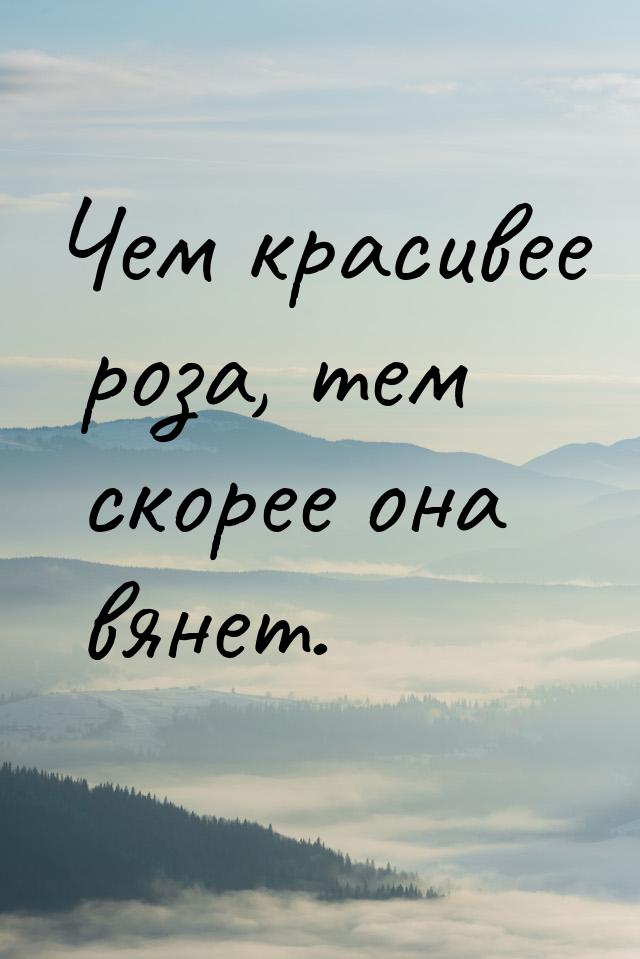 Чем красивее роза, тем скорее она вянет.